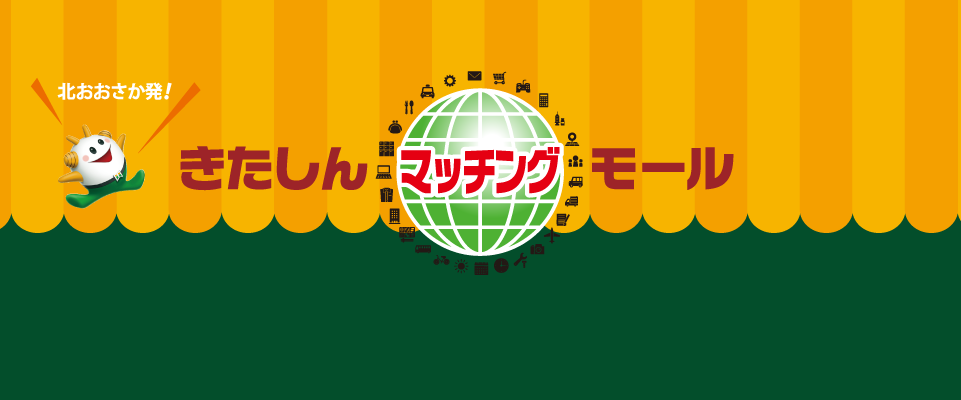 北おおさか発!

きたしん マッチング モール